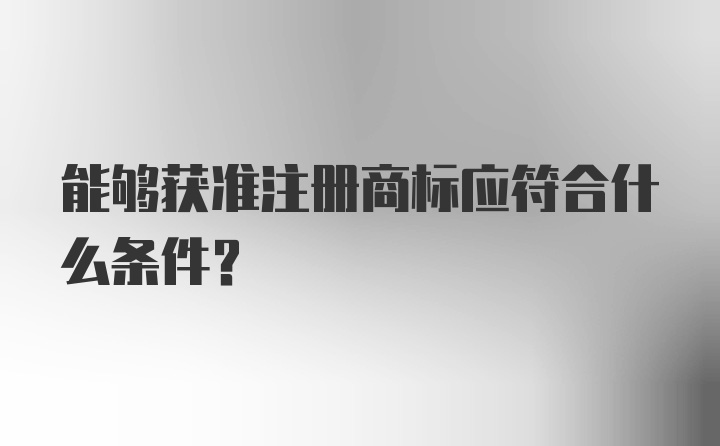 能够获准注册商标应符合什么条件？